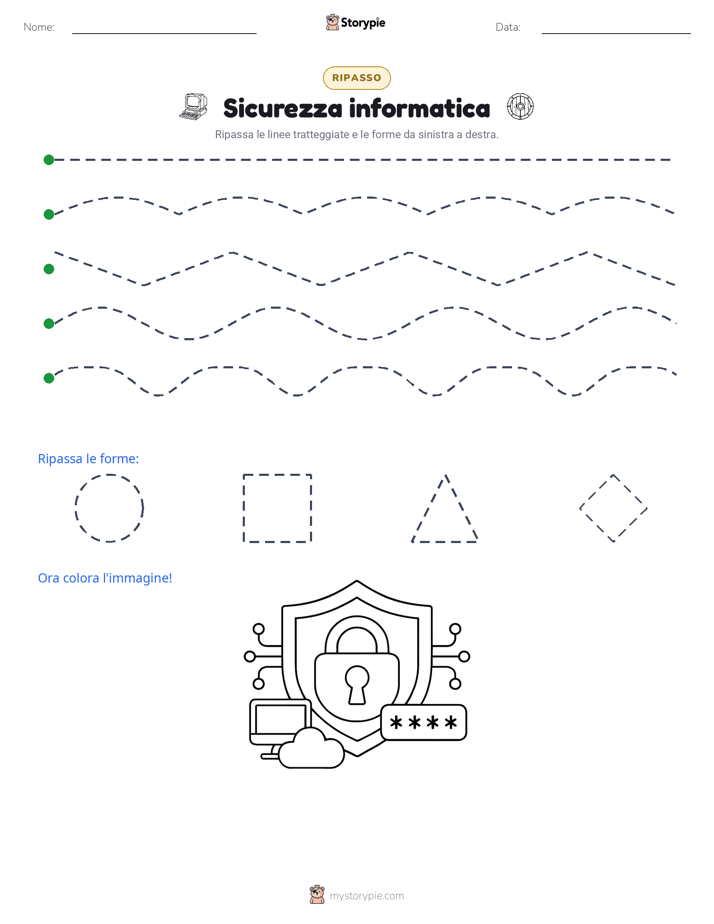 Nome:

Storypie

Data:

RIPASSO

Sicurezza informatica

Ripassa le linee tratteggiate e le forme da sinistra a destra.

Ripassa le forme:

Ora colora l'immagine!

****

mystorypie.com